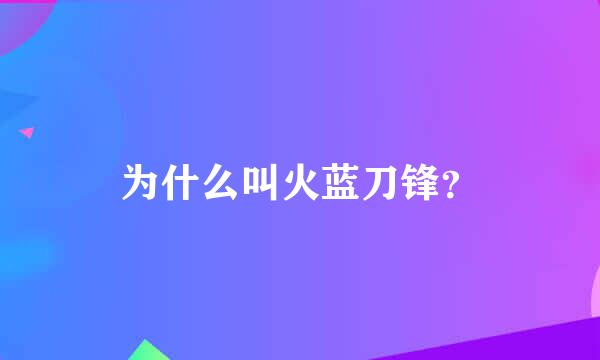 为什么叫火蓝刀锋?